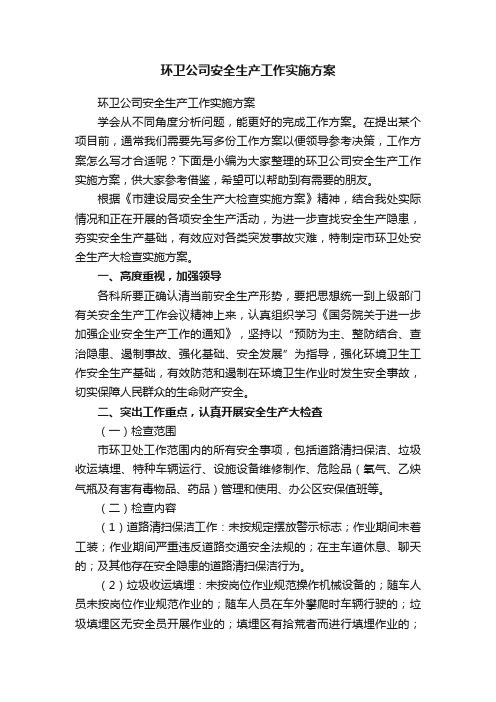 环卫公司安全生产工作实施方案

环卫公司安全生产工作实施方案

学会从不同角度分析问题，能更好的完成工作方案。在提出某个项目前，通常我们需要先写多份工作方案以便领导参考决策，工作方案怎么写才合适呢？下面是小编为大家整理的环卫公司安全生产工作实施方案，供大家参考借鉴，希望可以帮助到有需要的朋友。

根据《市建设局安全生产大检查实施方案》精神，结合我处实际情况和正在开展的各项安全生产活动，为进一步查找安全生产隐患，夯实安全生产基础，有效应对各类突发事故灾难，特制定市环卫处安全生产大检查实施方案。

一、高度重视，加强领导

各科所要正确认清当前安全生产形势，要把思想统一到上级部门有关安全生产工作会议精神上来，认真组织学习《国务院关于进一步加强企业安全生产工作的通知》，坚持以“预防为主、整防结合、查治隐患、遏制事故、强化基础、安全发展”为指导，强化环境卫生工作安全生产基础，有效防范和遏制在环境卫生作业时发生安全事故，切实保障人民群众的生命财产安全。

二、突出工作重点，认真开展安全生产大检查

（一）检查范围

市环卫处工作范围内的所有安全事项，包括道路清扫保洁、垃圾收运填埋、特种车辆运行、设施设备维修制作、危险品（氧气、乙炔气瓶及有害有毒物品、药品）管理和使用、办公区安保值班等。

（二）检查内容

（1）道路清扫保洁工作：未按规定摆放警示标志；作业期间未着工装；作业期间严重违反道路交通安全法规的；在主车道休息、聊天的；及其他存在安全隐患的道路清扫保洁行为。

（2）垃圾收运填埋：未按岗位作业规范操作机械设备的；随车人员未按岗位作业规范作业的；随车人员在车外攀爬时车辆行驶的；垃圾填埋区无安全员开展作业的；填埋区有拾荒者而进行填埋作业的；